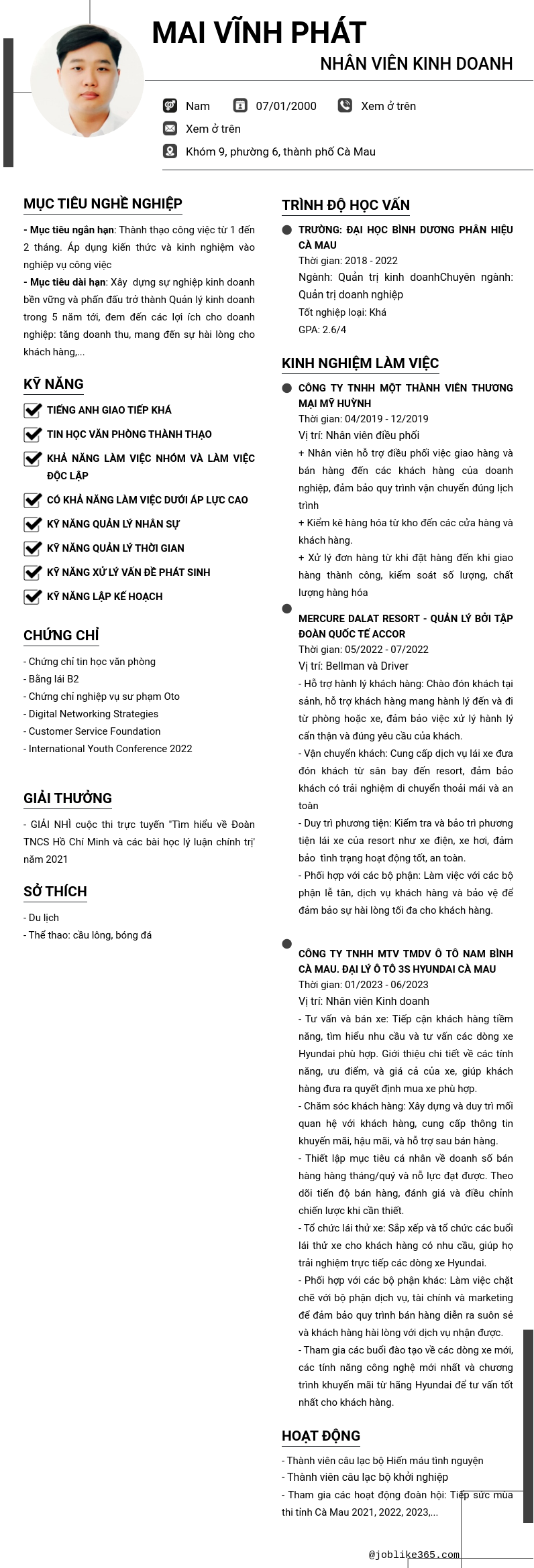 MAI VĨNH PHÁT

NHÂN VIÊN KINH DOANH

Nam 07/01/2000 Xem ở trên

Xem ở trên

Khóm 9, phường 6, thành phố Cà Mau

MỤC TIÊU NGHỀ NGHIỆP

- Mục tiêu ngắn hạn: Thành thạo công việc từ 1 đến 2 tháng. Áp dụng kiến thức và kinh nghiệm vào nghiệp vụ công việc

- Mục tiêu dài hạn: Xây dựng sự nghiệp kinh doanh bền vững và phấn đấu trở thành Quản lý kinh doanh trong 5 năm tới, đem đến các lợi ích cho doanh nghiệp: tăng doanh thu, mang đến sự hài lòng cho khách hàng,...

KỸ NĂNG

TIẾNG ANH GIAO TIẾP KHÁ

TIN HỌC VĂN PHÒNG THÀNH THẠO

KHẢ NĂNG LÀM VIỆC NHÓM VÀ LÀM VIỆC ĐỘC LẬP

CÓ KHẢ NĂNG LÀM VIỆC DƯỚI ÁP LỰC CAO

KỸ NĂNG QUẢN LÝ NHÂN SỰ

KỸ NĂNG QUẢN LÝ THỜI GIAN

KỸ NĂNG XỬ LÝ VẤN ĐỀ PHÁT SINH

KỸ NĂNG LẬP KẾ HOẠCH

CHỨNG CHỈ

- Chứng chỉ tin học văn phòng
- Bằng lái B2
- Chứng chỉ nghiệp vụ sư phạm Oto
- Digital Networking Strategies
- Customer Service Foundation
- International Youth Conference 2022

GIẢI THƯỞNG

- GIẢI NHÌ cuộc thi trực tuyến "Tìm hiểu về Đoàn TNCS Hồ Chí Minh và các bài học lý luận chính trị' năm 2021

SỞ THÍCH

- Du lịch
- Thể thao: cầu lông, bóng đá

TRÌNH ĐỘ HỌC VẤN

TRƯỜNG: ĐẠI HỌC BÌNH DƯƠNG PHÂN HIỆU CÀ MAU
Thời gian: 2018 - 2022
Ngành: Quản trị kinh doanhChuyên ngành: Quản trị doanh nghiệp
Tốt nghiệp loại: Khá
GPA: 2.6/4

KINH NGHIỆM LÀM VIỆC

CÔNG TY TNHH MỘT THÀNH VIÊN THƯƠNG MẠI MỸ HUỲNH
Thời gian: 04/2019 - 12/2019
Vị trí: Nhân viên điều phối
+ Nhân viên hỗ trợ điều phối việc giao hàng và bán hàng đến các khách hàng của doanh nghiệp, đảm bảo quy trình vận chuyển đúng lịch trình
+ Kiểm kê hàng hóa từ kho đến các cửa hàng và khách hàng.
+ Xử lý đơn hàng từ khi đặt hàng đến khi giao hàng thành công, kiểm soát số lượng, chất lượng hàng hóa

MERCURE DALAT RESORT - QUẢN LÝ BỞI TẬP ĐOÀN QUỐC TẾ ACCOR
Thời gian: 05/2022 - 07/2022
Vị trí: Bellman và Driver
- Hỗ trợ hành lý khách hàng: Chào đón khách tại sảnh, hỗ trợ khách hàng mang hành lý đến và đi từ phòng hoặc xe, đảm bảo việc xử lý hành lý cẩn thận và đúng yêu cầu của khách.
- Vận chuyển khách: Cung cấp dịch vụ lái xe đưa đón khách từ sân bay đến resort, đảm bảo khách có trải nghiệm di chuyển thoải mái và an toàn
- Duy trì phương tiện: Kiểm tra và bảo trì phương tiện lái xe của resort như xe điện, xe hơi, đảm bảo tình trạng hoạt động tốt, an toàn.
- Phối hợp với các bộ phận: Làm việc với các bộ phận lễ tân, dịch vụ khách hàng và bảo vệ để đảm bảo sự hài lòng tối đa cho khách hàng.

CÔNG TY TNHH MTV TMDV Ô TÔ NAM BÌNH CÀ MAU. ĐẠI LÝ Ô TÔ 3S HYUNDAI CÀ MAU
Thời gian: 01/2023 - 06/2023
Vị trí: Nhân viên Kinh doanh
- Tư vấn và bán xe: Tiếp cận khách hàng tiềm năng, tìm hiểu nhu cầu và tư vấn các dòng xe Hyundai phù hợp. Giới thiệu chi tiết về các tính năng, ưu điểm, và giá cả của xe, giúp khách hàng đưa ra quyết định mua xe phù hợp.
- Chăm sóc khách hàng: Xây dựng và duy trì mối quan hệ với khách hàng, cung cấp thông tin khuyến mãi, hậu mãi, và hỗ trợ sau bán hàng.
- Thiết lập mục tiêu cá nhân về doanh số bán hàng hàng tháng/quý và nỗ lực đạt được. Theo dõi tiến độ bán hàng, đánh giá và điều chỉnh chiến lược khi cần thiết.
- Tổ chức lái thử xe: Sắp xếp và tổ chức các buổi lái thử xe cho khách hàng có nhu cầu, giúp họ trải nghiệm trực tiếp các dòng xe Hyundai.
- Phối hợp với các bộ phận khác: Làm việc chặt chẽ với bộ phận dịch vụ, tài chính và marketing để đảm bảo quy trình bán hàng diễn ra suôn sẻ và khách hàng hài lòng với dịch vụ nhận được.
- Tham gia các buổi đào tạo về các dòng xe mới, các tính năng công nghệ mới nhất và chương trình khuyến mãi từ hãng Hyundai để tư vấn tốt nhất cho khách hàng.

HOẠT ĐỘNG

- Thành viên câu lạc bộ Hiến máu tình nguyện
- Thành viên câu lạc bộ khởi nghiệp
- Tham gia các hoạt động đoàn hội: Tiếp sức mùa thi tỉnh Cà Mau 2021, 2022, 2023,...

@joblike365.com